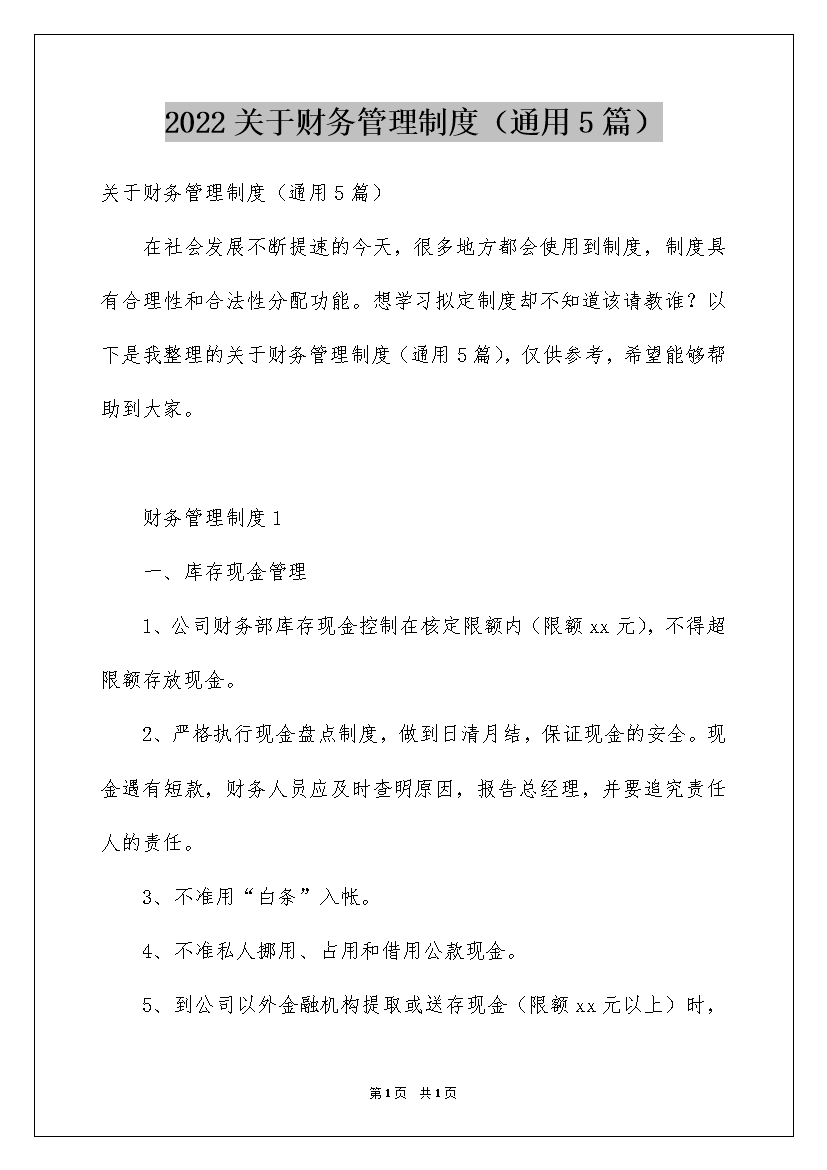 2022关于财务管理制度（通用5篇）

关于财务管理制度（通用5篇）

在社会发展不断提速的今天，很多地方都会使用到制度，制度具有合理性和合法性分配功能。想学习拟定制度却不知道该请教谁？以下是我整理的关于财务管理制度（通用5篇），仅供参考，希望能够帮助到大家。

财务管理制度1

一、库存现金管理

1、公司财务部库存现金控制在核定限额内（限额xx元），不得超限额存放现金。

2、严格执行现金盘点制度，做到日清月结，保证现金的安全。现金遇有短款，财务人员应及时查明原因，报告总经理，并要追究责任人的责任。

3、不准用“白条”入帐。

4、不准私人挪用、占用和借用公款现金。

5、到公司以外金融机构提取或送存现金（限额xx元以上）时，

第1页 共1页